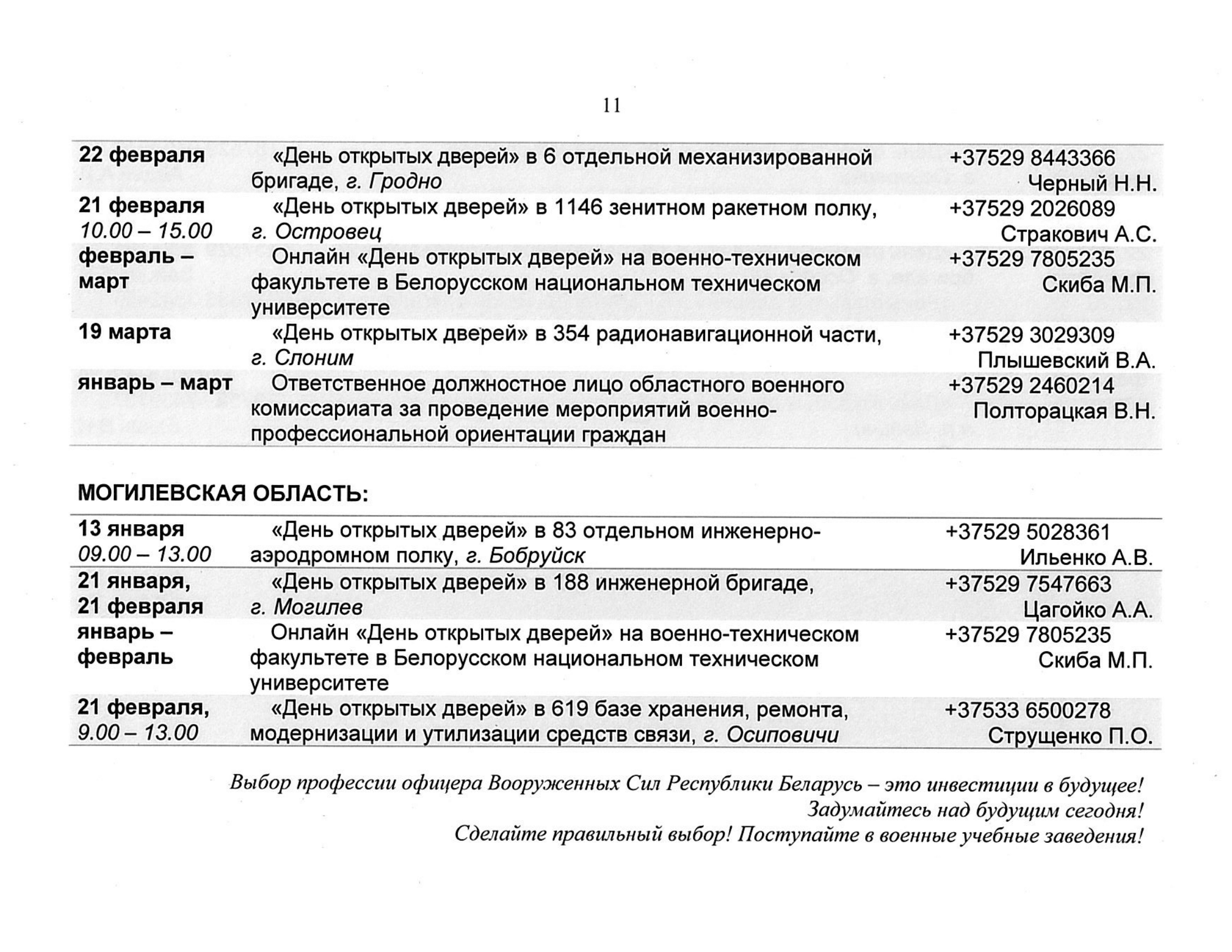 11

|  |  |  |
|---|---|---|
| 22 февраля | «День открытых дверей» в 6 отдельной механизированной бригаде, г. Гродно | +37529 8443366 Черный Н.Н. |
| 21 февраля 10.00 – 15.00 | «День открытых дверей» в 1146 зенитном ракетном полку, г. Островец | +37529 2026089 Стракович А.С. |
| февраль – март | Онлайн «День открытых дверей» на военно-техническом факультете в Белорусском национальном техническом университете | +37529 7805235 Скиба М.П. |
| 19 марта | «День открытых дверей» в 354 радионавигационной части, г. Слоним | +37529 3029309 Плышевский В.А. |
| январь – март | Ответственное должностное лицо областного военного комиссариата за проведение мероприятий военно-профессиональной ориентации граждан | +37529 2460214 Полторацкая В.Н. |

МОГИЛЕВСКАЯ ОБЛАСТЬ:

|  |  |  |
|---|---|---|
| 13 января 09.00 – 13.00 | «День открытых дверей» в 83 отдельном инженерно-аэродромном полку, г. Бобруйск | +37529 5028361 Ильенко А.В. |
| 21 января, 21 февраля | «День открытых дверей» в 188 инженерной бригаде, г. Могилев | +37529 7547663 Цагойко А.А. |
| январь – февраль | Онлайн «День открытых дверей» на военно-техническом факультете в Белорусском национальном техническом университете | +37529 7805235 Скиба М.П. |
| 21 февраля, 9.00 – 13.00 | «День открытых дверей» в 619 базе хранения, ремонта, модернизации и утилизации средств связи, г. Осиповичи | +37533 6500278 Струщенко П.О. |

Выбор профессии офицера Вооруженных Сил Республики Беларусь – это инвестиции в будущее!
Задумайтесь над будущим сегодня!
Сделайте правильный выбор! Поступайте в военные учебные заведения!